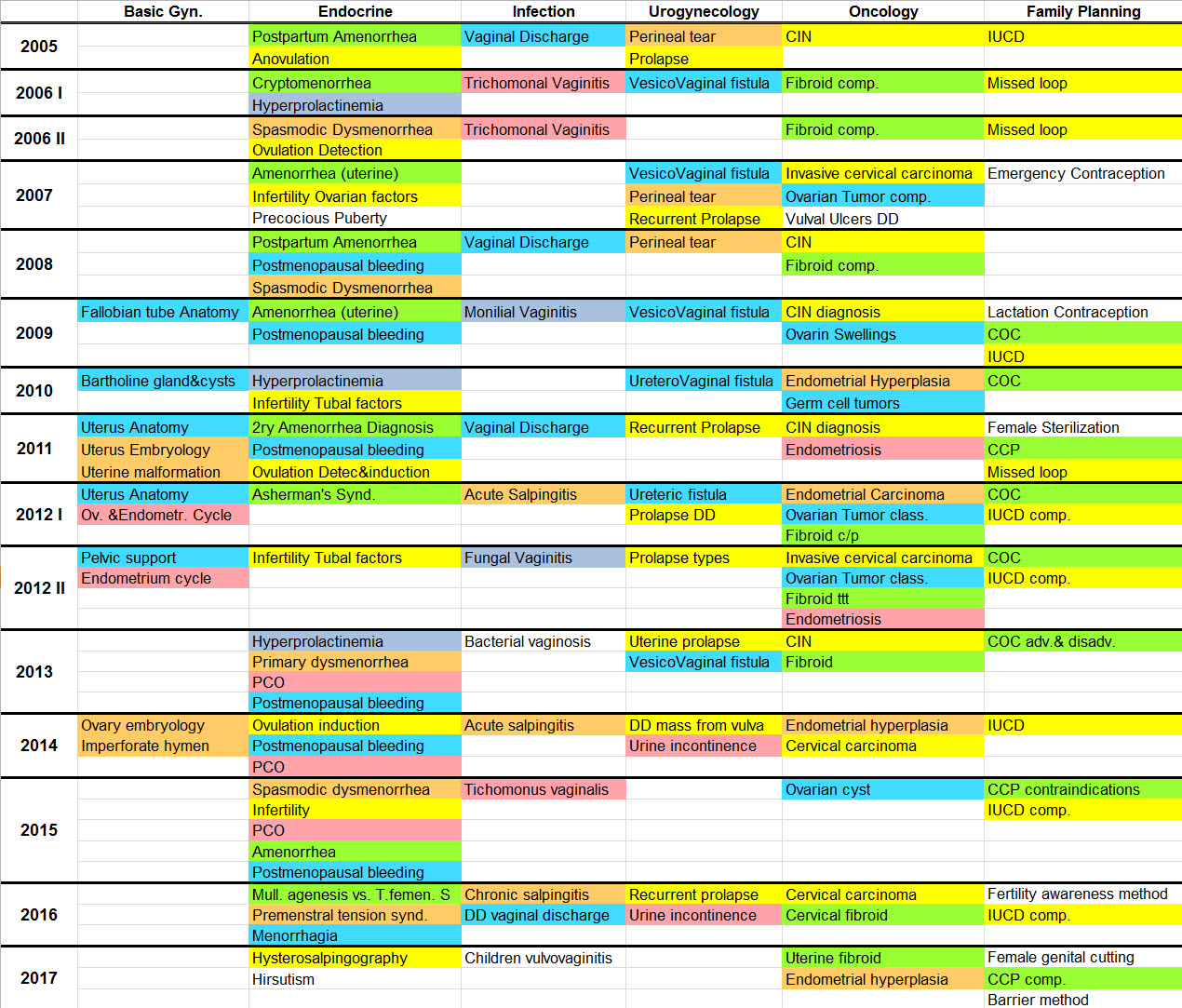 | | Basic Gyn. | Endocrine | Infection | Urogynecology | Oncology | Family Planning |
|---|---|---|---|---|---|---|
| 2005 | | Postpartum Amenorrhea | Vaginal Discharge | Perineal tear | CIN | IUCD |
| | | Anovulation | | Prolapse | | |
| 2006 I | | Cryptomenorrhea | Trichomonal Vaginitis | VesicoVaginal fistula | Fibroid comp. | Missed loop |
| | | Hyperprolactinemia | | | | |
| 2006 II | | Spasmodic Dysmenorrhea | Trichomonal Vaginitis | | Fibroid comp. | Missed loop |
| | | Ovulation Detection | | | | |
| 2007 | | Amenorrhea (uterine) | | VesicoVaginal fistula | Invasive cervical carcinoma | Emergency Contraception |
| | | Infertility Ovarian factors | | Perineal tear | Ovarian Tumor comp. | |
| | | Precocious Puberty | | Recurrent Prolapse | Vulval Ulcers DD | |
| 2008 | | Postpartum Amenorrhea | Vaginal Discharge | Perineal tear | CIN | |
| | | Postmenopausal bleeding | | | Fibroid comp. | |
| | | Spasmodic Dysmenorrhea | | | | |
| 2009 | Fallobian tube Anatomy | Amenorrhea (uterine) | Monilial Vaginitis | VesicoVaginal fistula | CIN diagnosis | Lactation Contraception |
| | | Postmenopausal bleeding | | | Ovarin Swellings | COC |
| | | | | | | IUCD |
| 2010 | Bartholine gland&cysts | Hyperprolactinemia | | UreteroVaginal fistula | Endometrial Hyperplasia | COC |
| | | Infertility Tubal factors | | | Germ cell tumors | |
| 2011 | Uterus Anatomy | 2ry Amenorrhea Diagnosis | Vaginal Discharge | Recurrent Prolapse | CIN diagnosis | Female Sterilization |
| | Uterus Embryology | Postmenopausal bleeding | | | Endometriosis | CCP |
| | Uterine malformation | Ovulation Detec&induction | | | | Missed loop |
| 2012 I | Uterus Anatomy | Asherman's Synd. | Acute Salpingitis | Ureteric fistula | Endometrial Carcinoma | COC |
| | Ov. &Endometr. Cycle | | | Prolapse DD | Ovarian Tumor class. | IUCD comp. |
| | | | | | Fibroid c/p | |
| 2012 II | Pelvic support | Infertility Tubal factors | Fungal Vaginitis | Prolapse types | Invasive cervical carcinoma | COC |
| | Endometrium cycle | | | | Ovarian Tumor class. | IUCD comp. |
| | | | | | Fibroid ttt | |
| | | | | | Endometriosis | |
| 2013 | | Hyperprolactinemia | Bacterial vaginosis | Uterine prolapse | CIN | COC adv.& disadv. |
| | | Primary dysmenorrhea | | VesicoVaginal fistula | Fibroid | |
| | | PCO | | | | |
| | | Postmenopausal bleeding | | | | |
| 2014 | Ovary embryology | Ovulation induction | Acute salpingitis | DD mass from vulva | Endometrial hyperplasia | IUCD |
| | Imperforate hymen | Postmenopausal bleeding | | Urine incontinence | Cervical carcinoma | |
| | | PCO | | | | |
| 2015 | | Spasmodic dysmenorrhea | Tichomonus vaginalis | | Ovarian cyst | CCP contraindications |
| | | Infertility | | | | IUCD comp. |
| | | PCO | | | | |
| | | Amenorrhea | | | | |
| | | Postmenopausal bleeding | | | | |
| 2016 | | Mull. agenesis vs. T.femen. S | Chronic salpingitis | Recurrent prolapse | Cervical carcinoma | Fertility awareness method |
| | | Premenstral tension synd. | DD vaginal discharge | Urine incontinence | Cervical fibroid | IUCD comp. |
| | | Menorrhagia | | | | |
| 2017 | | Hysterosalpingography | Children vulvovaginitis | | Uterine fibroid | Female genital cutting |
| | | Hirsutism | | | Endometrial hyperplasia | CCP comp. |
| | | | | | | Barrier method |